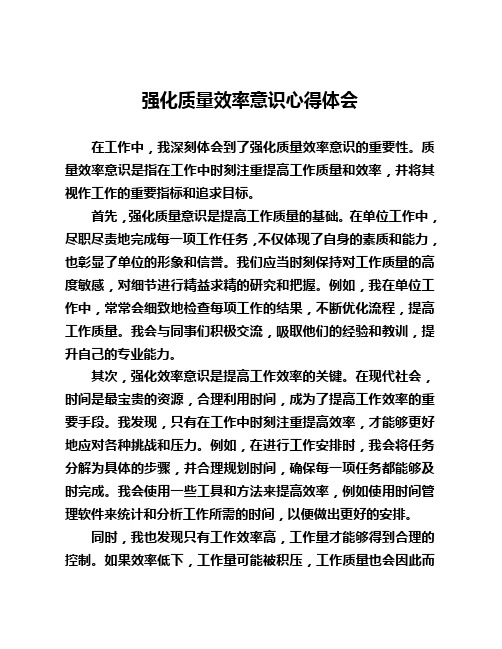 强化质量效率意识心得体会

在工作中，我深刻体会到了强化质量效率意识的重要性。质量效率意识是指在工作中时刻注重提高工作质量和效率，并将其视作工作的重要指标和追求目标。

首先，强化质量意识是提高工作质量的基础。在单位工作中，尽职尽责地完成每一项工作任务，不仅体现了自身的素质和能力，也彰显了单位的形象和信誉。我们应当时刻保持对工作质量的高度敏感，对细节进行精益求精的研究和把握。例如，我在单位工作中，常常会细致地检查每项工作的结果，不断优化流程，提高工作质量。我会与同事们积极交流，吸取他们的经验和教训，提升自己的专业能力。

其次，强化效率意识是提高工作效率的关键。在现代社会，时间是最宝贵的资源，合理利用时间，成为了提高工作效率的重要手段。我发现，只有在工作中时刻注重提高效率，才能够更好地应对各种挑战和压力。例如，在进行工作安排时，我会将任务分解为具体的步骤，并合理规划时间，确保每一项任务都能够及时完成。我会使用一些工具和方法来提高效率，例如使用时间管理软件来统计和分析工作所需的时间，以便做出更好的安排。

同时，我也发现只有工作效率高，工作量才能够得到合理的控制。如果效率低下，工作量可能被积压，工作质量也会因此而